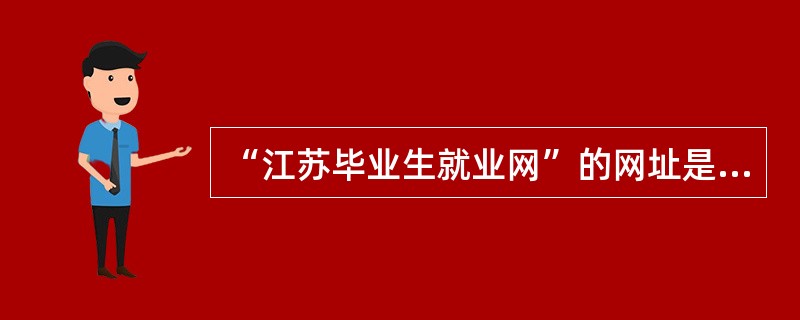 “江苏毕业生就业网”的网址是...